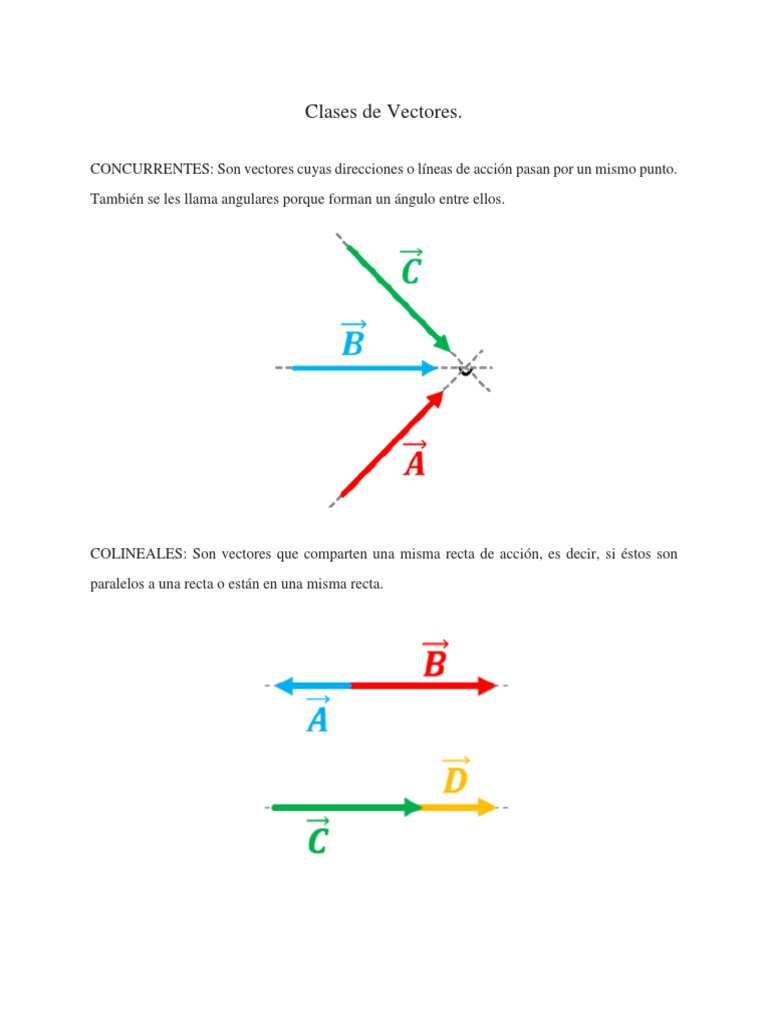 Clases de Vectores.

CONCURRENTES: Son vectores cuyas direcciones o líneas de acción pasan por un mismo punto. También se les llama angulares porque forman un ángulo entre ellos.

$\vec{C}$

$\vec{B}$

$\vec{A}$

COLINEALES: Son vectores que comparten una misma recta de acción, es decir, si éstos son paralelos a una recta o están en una misma recta.

$\vec{B}$

$\vec{A}$

$\vec{D}$

$\vec{C}$